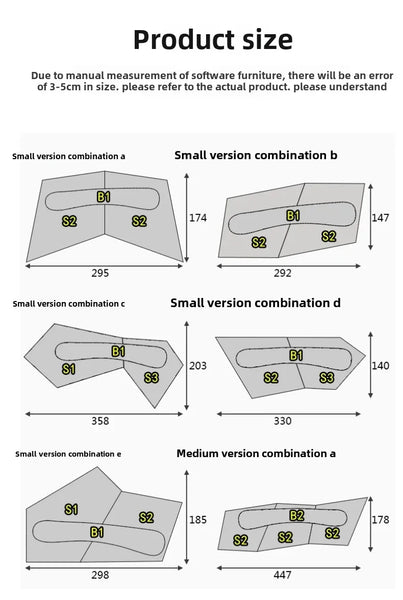 Product size

Due to manual measurement of software furniture, there will be an error of 3-5cm in size. please refer to the actual product. please understand

Small version combination a

B1
S2
S2
174
295

Small version combination b

B1
S2
S2
147
292

Small version combination c

B1
S1
S3
203
358

Small version combination d

B1
S2
S3
140
330

Small version combination e

S1
S2
B1
185
298

Medium version combination a

B2
S2
S2
S2
178
447